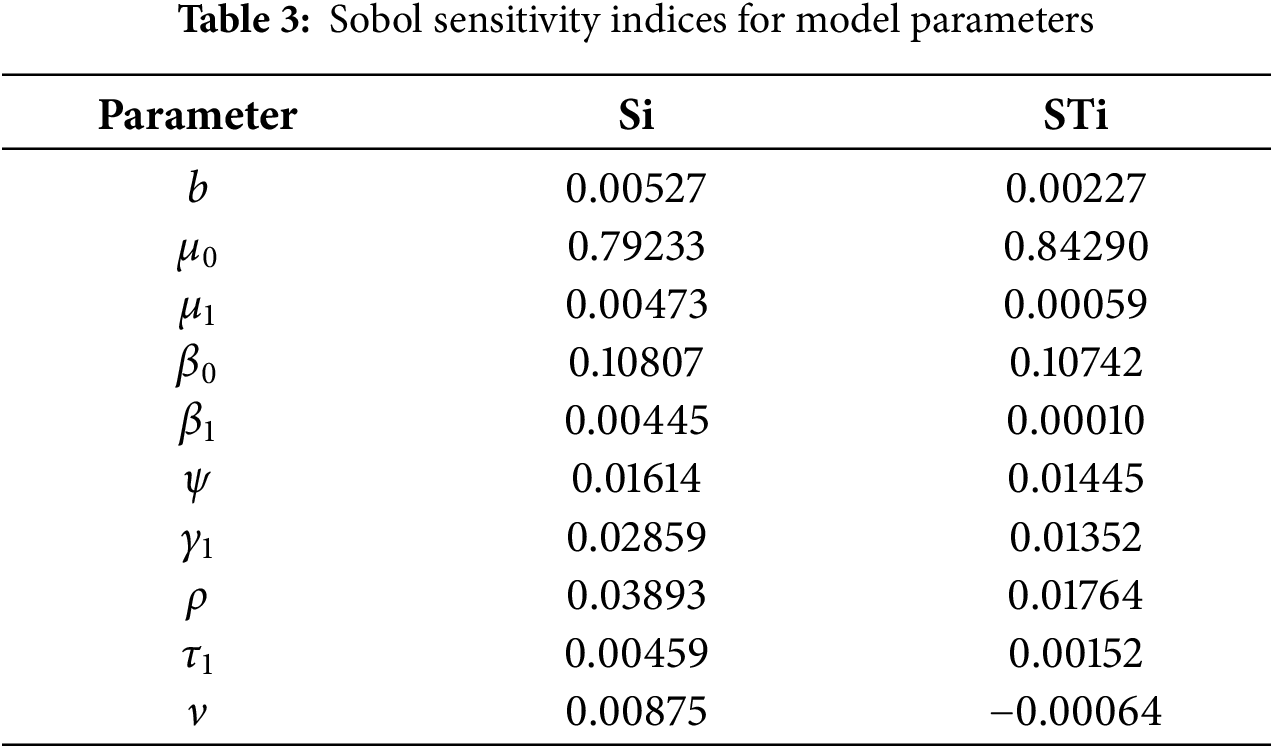 Table 3: Sobol sensitivity indices for model parameters

| Parameter | Si | STi |
|---|---|---|
| $b$ | 0.00527 | 0.00227 |
| $\mu_0$ | 0.79233 | 0.84290 |
| $\mu_1$ | 0.00473 | 0.00059 |
| $\beta_0$ | 0.10807 | 0.10742 |
| $\beta_1$ | 0.00445 | 0.00010 |
| $\psi$ | 0.01614 | 0.01445 |
| $\gamma_1$ | 0.02859 | 0.01352 |
| $\rho$ | 0.03893 | 0.01764 |
| $\tau_1$ | 0.00459 | 0.00152 |
| $\nu$ | 0.00875 | −0.00064 |